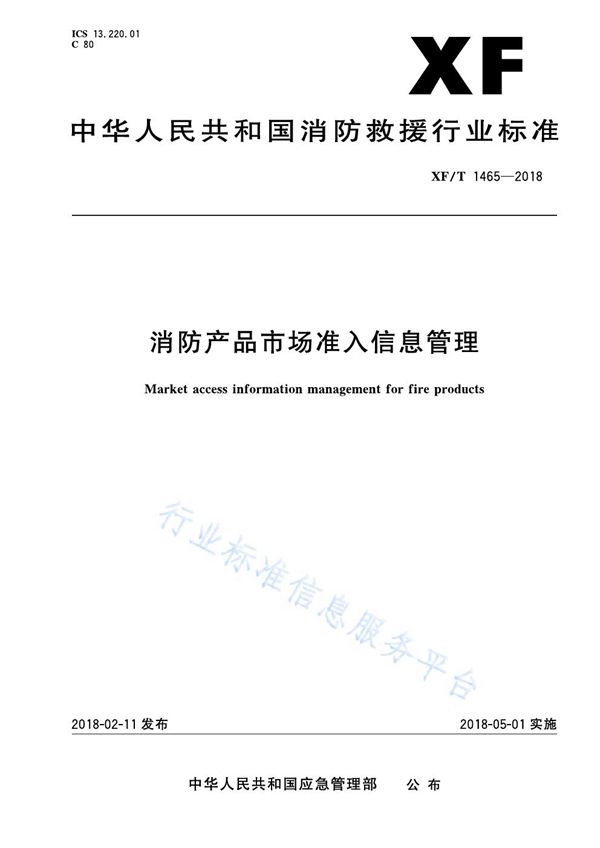 ICS 13.220.01
C 80

XF

中华人民共和国消防救援行业标准

XF/T 1465—2018

消防产品市场准入信息管理

Market access information management for fire products

行业标准信息服务平台

2018-02-11 发布

2018-05-01 实施

中华人民共和国应急管理部　公布